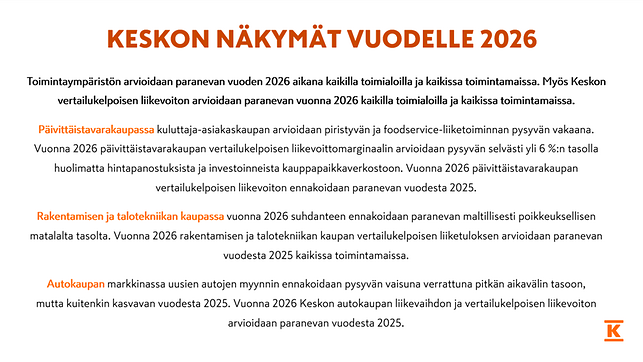 KESKON NÄKYMÄT VUODELLE 2026

Toimintaympäristön arvioidaan paranevan vuoden 2026 aikana kaikilla toimialoilla ja kaikissa toimintamaissa. Myös Keskon vertailukelpoisen liikevoiton arvioidaan paranevan vuonna 2026 kaikilla toimialoilla ja kaikissa toimintamaissa.

Päivittäistavarakaupassa kuluttaja-asiakaskaupan arvioidaan piristyvän ja foodservice-liiketoiminnan pysyvän vakaana. Vuonna 2026 päivittäistavarakaupan vertailukelpoisen liikevoittomarginaalin arvioidaan pysyvän selvästi yli 6 %:n tasolla huolimatta hintapanostuksista ja investoinneista kauppapaikkaverkostoon. Vuonna 2026 päivittäistavarakaupan vertailukelpoisen liikevoiton ennakoidaan paranevan vuodesta 2025.

Rakentamisen ja talotekniikan kaupassa vuonna 2026 suhdanteen ennakoidaan paranevan maltillisesti poikkeuksellisen matalalta tasolta. Vuonna 2026 rakentamisen ja talotekniikan kaupan vertailukelpoisen liiketuloksen arvioidaan paranevan vuodesta 2025 kaikissa toimintamaissa.

Autokaupan markkinassa uusien autojen myynnin ennakoidaan pysyvän vaisuna verrattuna pitkän aikavälin tasoon, mutta kuitenkin kasvavan vuodesta 2025. Vuonna 2026 Keskon autokaupan liikevaihdon ja vertailukelpoisen liikevoiton arvioidaan paranevan vuodesta 2025.

K